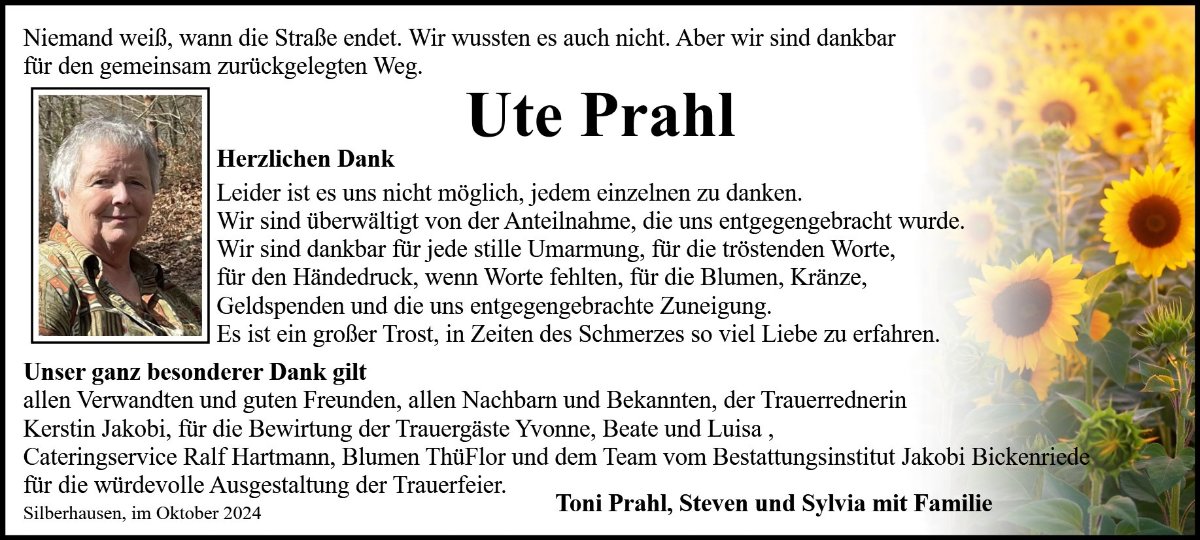 Niemand weiß, wann die Straße endet. Wir wussten es auch nicht. Aber wir sind dankbar für den gemeinsam zurückgelegten Weg.

Ute Prahl

Herzlichen Dank

Leider ist es uns nicht möglich, jedem einzelnen zu danken.
Wir sind überwältigt von der Anteilnahme, die uns entgegengebracht wurde.
Wir sind dankbar für jede stille Umarmung, für die tröstenden Worte,
für den Händedruck, wenn Worte fehlten, für die Blumen, Kränze,
Geldspenden und die uns entgegengebrachte Zuneigung.
Es ist ein großer Trost, in Zeiten des Schmerzes so viel Liebe zu erfahren.

Unser ganz besonderer Dank gilt

allen Verwandten und guten Freunden, allen Nachbarn und Bekannten, der Trauerrednerin Kerstin Jakobi, für die Bewirtung der Trauergäste Yvonne, Beate und Luisa , Cateringservice Ralf Hartmann, Blumen ThüFlor und dem Team vom Bestattungsinstitut Jakobi Bickenriede für die würdevolle Ausgestaltung der Trauerfeier.

Silberhausen, im Oktober 2024

Toni Prahl, Steven und Sylvia mit Familie